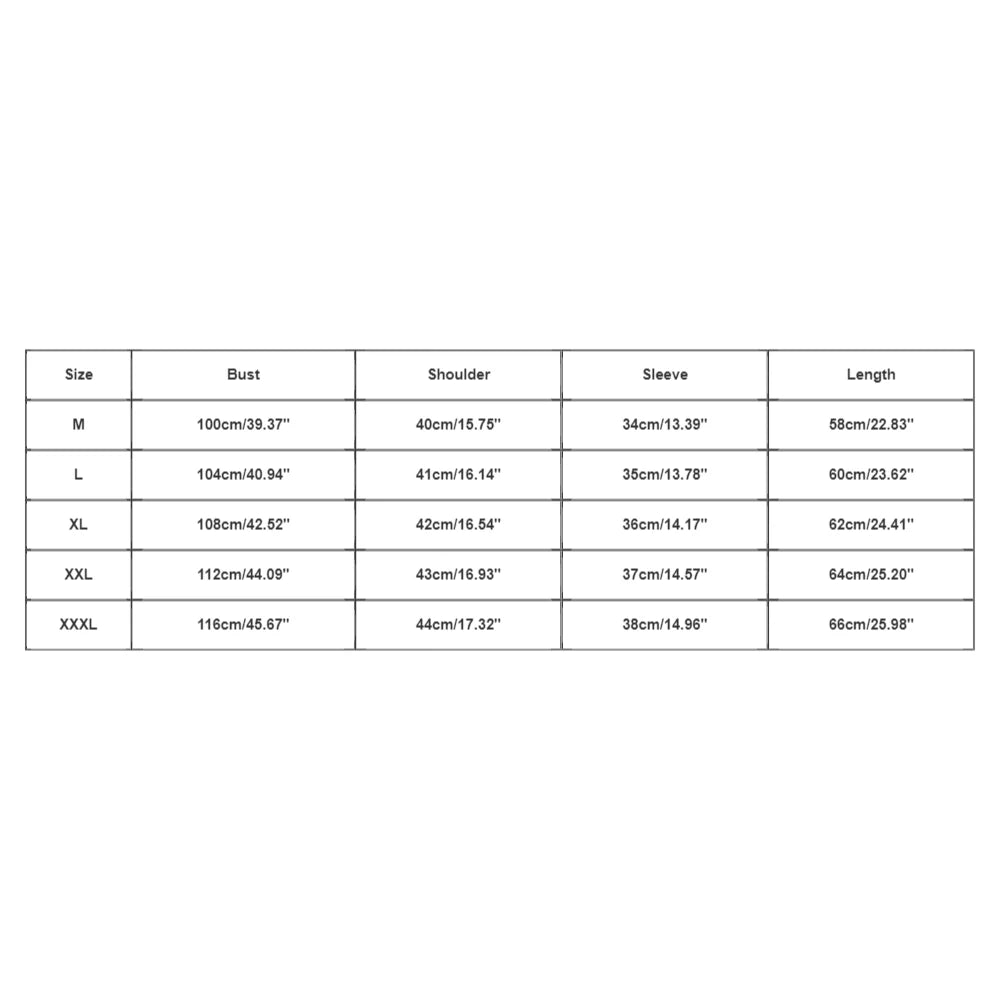 | Size | Bust | Shoulder | Sleeve | Length |
|---|---|---|---|---|
| M | 100cm/39.37'' | 40cm/15.75'' | 34cm/13.39'' | 58cm/22.83'' |
| L | 104cm/40.94'' | 41cm/16.14'' | 35cm/13.78'' | 60cm/23.62'' |
| XL | 108cm/42.52'' | 42cm/16.54'' | 36cm/14.17'' | 62cm/24.41'' |
| XXL | 112cm/44.09'' | 43cm/16.93'' | 37cm/14.57'' | 64cm/25.20'' |
| XXXL | 116cm/45.67'' | 44cm/17.32'' | 38cm/14.96'' | 66cm/25.98'' |